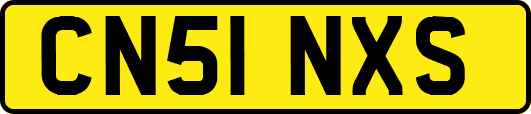 CN51 NXS